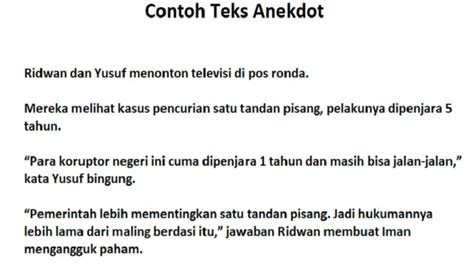 Contoh Teks Anekdot

Ridwan dan Yusuf menonton televisi di pos ronda.

Mereka melihat kasus pencurian satu tandan pisang, pelakunya dipenjara 5 tahun.

“Para koruptor negeri ini cuma dipenjara 1 tahun dan masih bisa jalan-jalan,” kata Yusuf bingung.

“Pemerintah lebih mementingkan satu tandan pisang. Jadi hukumannya lebih lama dari maling berdasi itu,” jawaban Ridwan membuat Iman mengangguk paham.